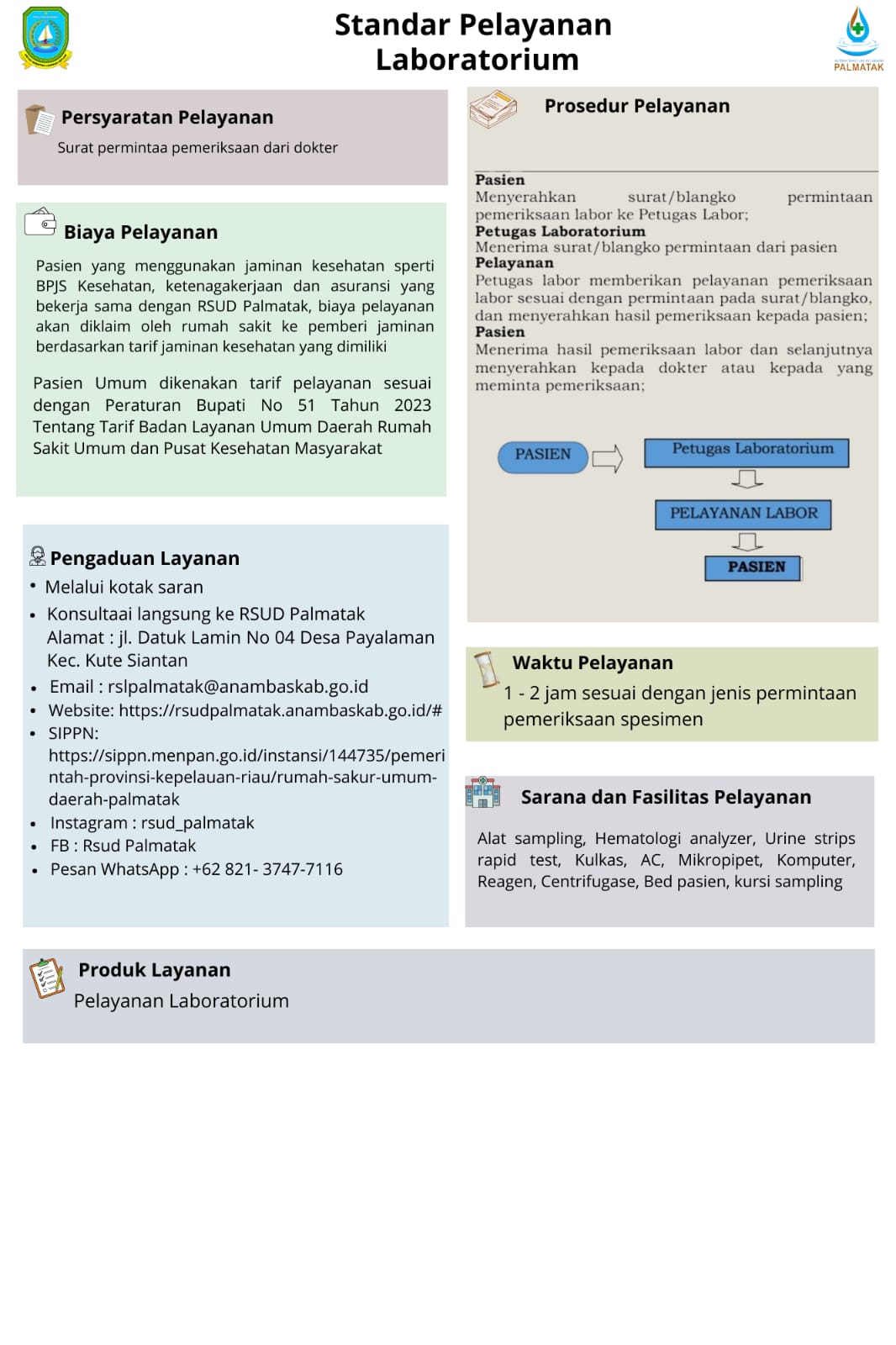 Standar Pelayanan Laboratorium

PALMATAK

Persyaratan Pelayanan

Surat permintaa pemeriksaan dari dokter

Biaya Pelayanan

Pasien yang menggunakan jaminan kesehatan sperti BPJS Kesehatan, ketenagakerjaan dan asuransi yang bekerja sama dengan RSUD Palmatak, biaya pelayanan akan diklaim oleh rumah sakit ke pemberi jaminan berdasarkan tarif jaminan kesehatan yang dimiliki

Pasien Umum dikenakan tarif pelayanan sesuai dengan Peraturan Bupati No 51 Tahun 2023 Tentang Tarif Badan Layanan Umum Daerah Rumah Sakit Umum dan Pusat Kesehatan Masyarakat

Pengaduan Layanan

• Melalui kotak saran
• Konsultaai langsung ke RSUD Palmatak Alamat : jl. Datuk Lamin No 04 Desa Payalaman Kec. Kute Siantan
• Email : rslpalmatak@anambaskab.go.id
• Website: https://rsudpalmatak.anambaskab.go.id/#
• SIPPN: https://sippn.menpan.go.id/instansi/144735/pemerintah-provinsi-kepelauan-riau/rumah-sakur-umum-daerah-palmatak
• Instagram : rsud_palmatak
• FB : Rsud Palmatak
• Pesan WhatsApp : +62 821- 3747-7116

Prosedur Pelayanan

Pasien
Menyerahkan surat/blangko permintaan pemeriksaan labor ke Petugas Labor;
Petugas Laboratorium
Menerima surat/blangko permintaan dari pasien
Pelayanan
Petugas labor memberikan pelayanan pemeriksaan labor sesuai dengan permintaan pada surat/blangko, dan menyerahkan hasil pemeriksaan kepada pasien;
Pasien
Menerima hasil pemeriksaan labor dan selanjutnya menyerahkan kepada dokter atau kepada yang meminta pemeriksaan;

PASIEN
Petugas Laboratorium
PELAYANAN LABOR
PASIEN

Waktu Pelayanan

1 - 2 jam sesuai dengan jenis permintaan pemeriksaan spesimen

Sarana dan Fasilitas Pelayanan

Alat sampling, Hematologi analyzer, Urine strips rapid test, Kulkas, AC, Mikropipet, Komputer, Reagen, Centrifugase, Bed pasien, kursi sampling

Produk Layanan

Pelayanan Laboratorium